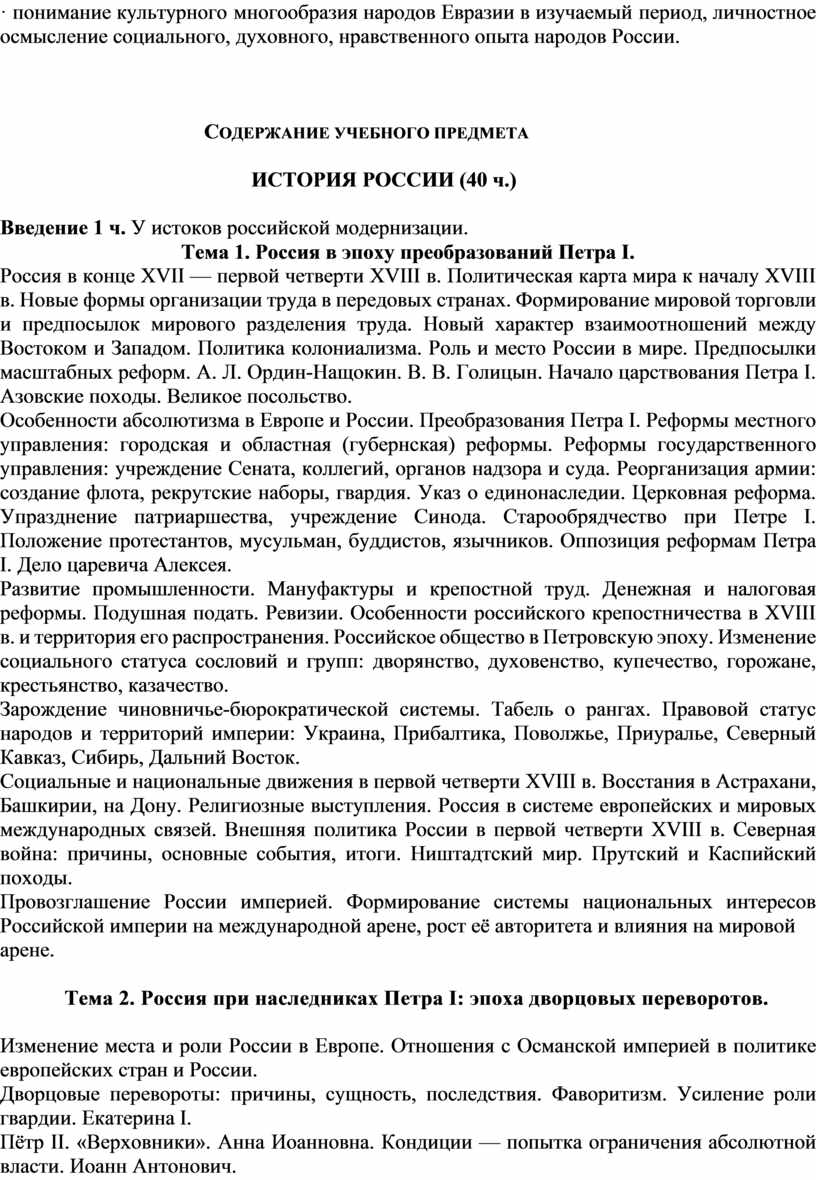 · понимание культурного многообразия народов Евразии в изучаемый период, личностное осмысление социального, духовного, нравственного опыта народов России.

СОДЕРЖАНИЕ УЧЕБНОГО ПРЕДМЕТА

ИСТОРИЯ РОССИИ (40 ч.)

Введение 1 ч. У истоков российской модернизации.

Тема 1. Россия в эпоху преобразований Петра I.

Россия в конце XVII — первой четверти XVIII в. Политическая карта мира к началу XVIII в. Новые формы организации труда в передовых странах. Формирование мировой торговли и предпосылок мирового разделения труда. Новый характер взаимоотношений между Востоком и Западом. Политика колониализма. Роль и место России в мире. Предпосылки масштабных реформ. А. Л. Ордин-Нащокин. В. В. Голицын. Начало царствования Петра I. Азовские походы. Великое посольство.

Особенности абсолютизма в Европе и России. Преобразования Петра I. Реформы местного управления: городская и областная (губернская) реформы. Реформы государственного управления: учреждение Сената, коллегий, органов надзора и суда. Реорганизация армии: создание флота, рекрутские наборы, гвардия. Указ о единонаследии. Церковная реформа. Упразднение патриаршества, учреждение Синода. Старообрядчество при Петре I. Положение протестантов, мусульман, буддистов, язычников. Оппозиция реформам Петра I. Дело царевича Алексея.

Развитие промышленности. Мануфактуры и крепостной труд. Денежная и налоговая реформы. Подушная подать. Ревизии. Особенности российского крепостничества в XVIII в. и территория его распространения. Российское общество в Петровскую эпоху. Изменение социального статуса сословий и групп: дворянство, духовенство, купечество, горожане, крестьянство, казачество.

Зарождение чиновничье-бюрократической системы. Табель о рангах. Правовой статус народов и территорий империи: Украина, Прибалтика, Поволжье, Приуралье, Северный Кавказ, Сибирь, Дальний Восток.

Социальные и национальные движения в первой четверти XVIII в. Восстания в Астрахани, Башкирии, на Дону. Религиозные выступления. Россия в системе европейских и мировых международных связей. Внешняя политика России в первой четверти XVIII в. Северная война: причины, основные события, итоги. Ништадтский мир. Прутский и Каспийский походы.

Провозглашение России империей. Формирование системы национальных интересов Российской империи на международной арене, рост её авторитета и влияния на мировой арене.

Тема 2. Россия при наследниках Петра I: эпоха дворцовых переворотов.

Изменение места и роли России в Европе. Отношения с Османской империей в политике европейских стран и России.

Дворцовые перевороты: причины, сущность, последствия. Фаворитизм. Усиление роли гвардии. Екатерина I.

Пётр II. «Верховники». Анна Иоанновна. Кондиции — попытка ограничения абсолютной власти. Иоанн Антонович.